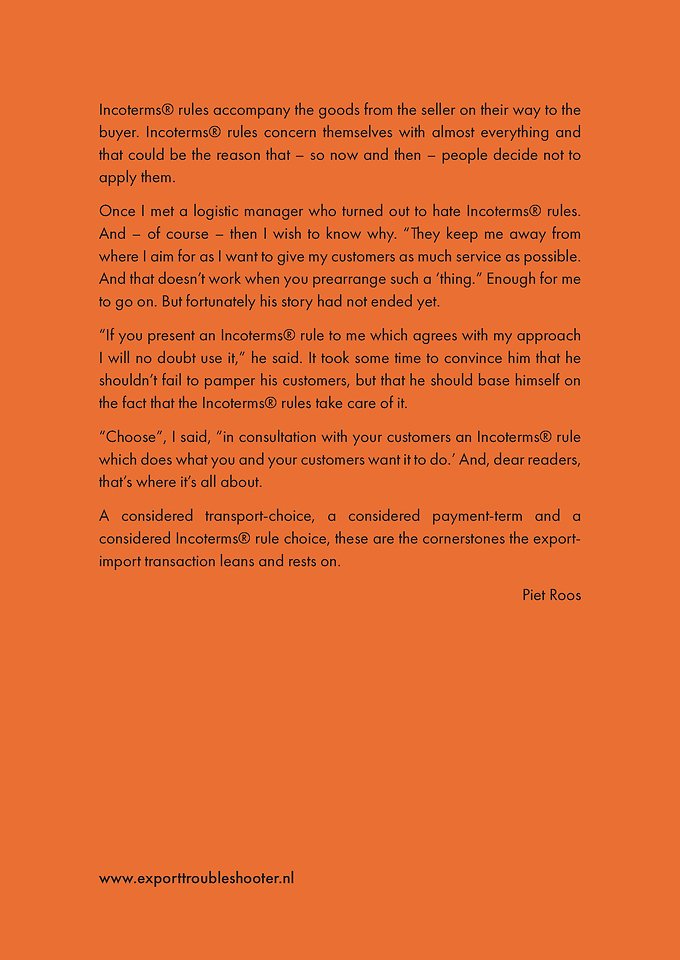 Incoterms® rules accompany the goods from the seller on their way to the buyer. Incoterms® rules concern themselves with almost everything and that could be the reason that – so now and then – people decide not to apply them.

Once I met a logistic manager who turned out to hate Incoterms® rules. And – of course – then I wish to know why. "They keep me away from where I aim for as I want to give my customers as much service as possible. And that doesn't work when you prearrange such a 'thing." Enough for me to go on. But fortunately his story had not ended yet.

"If you present an Incoterms® rule to me which agrees with my approach I will no doubt use it," he said. It took some time to convince him that he shouldn't fail to pamper his customers, but that he should base himself on the fact that the Incoterms® rules take care of it.

"Choose", I said, "in consultation with your customers an Incoterms® rule which does what you and your customers want it to do.' And, dear readers, that's where it's all about.

A considered transport-choice, a considered payment-term and a considered Incoterms® rule choice, these are the cornerstones the export-import transaction leans and rests on.

Piet Roos

www.exporttroubleshooter.nl